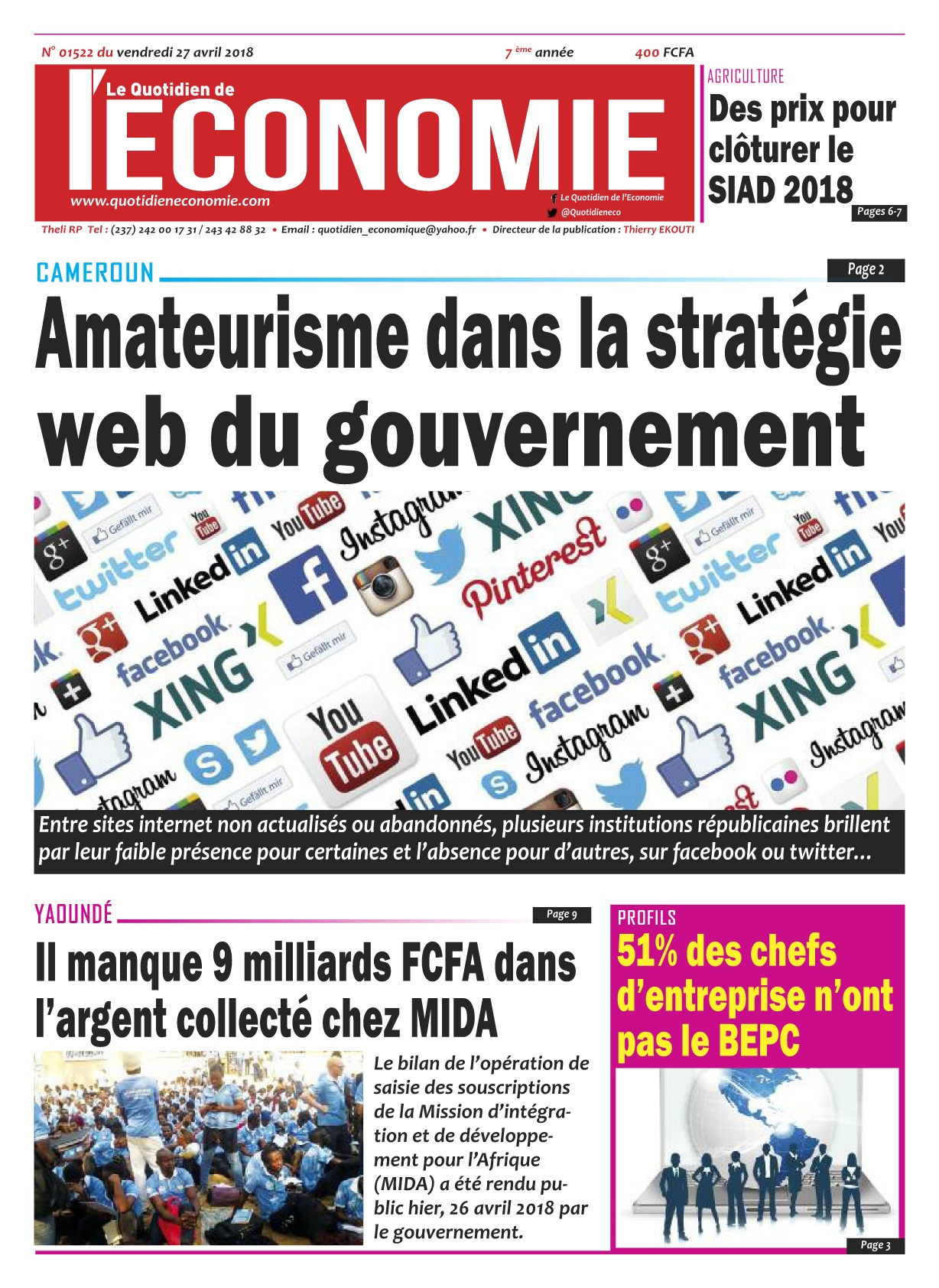 N° 01522 du vendredi 27 avril 2018

7 ème année

400 FCFA

Le Quotidien de
l'ECONOMIE

www.quotidieneconomie.com

Le Quotidien de l'Economie
@Quotidieneco

Theli RP Tel : (237) 242 00 17 31 / 243 42 88 32 • Email : quotidien_economique@yahoo.fr • Directeur de la publication : Thierry EKOUTI

AGRICULTURE

Des prix pour clôturer le SIAD 2018

Pages 6-7

CAMEROUN

Page 2

Amateurisme dans la stratégie web du gouvernement

Entre sites internet non actualisés ou abandonnés, plusieurs institutions républicaines brillent par leur faible présence pour certaines et l'absence pour d'autres, sur facebook ou twitter...

YAOUNDÉ

Page 9

Il manque 9 milliards FCFA dans l'argent collecté chez MIDA

Le bilan de l'opération de saisie des souscriptions de la Mission d'intégration et de développement pour l'Afrique (MIDA) a été rendu public hier, 26 avril 2018 par le gouvernement.

PROFILS

51% des chefs d'entreprise n'ont pas le BEPC

Page 3